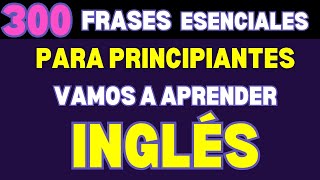 300 FRASES ESENCIALES

PARA PRINCIPIANTES

VAMOS A APRENDER

INGLÉS